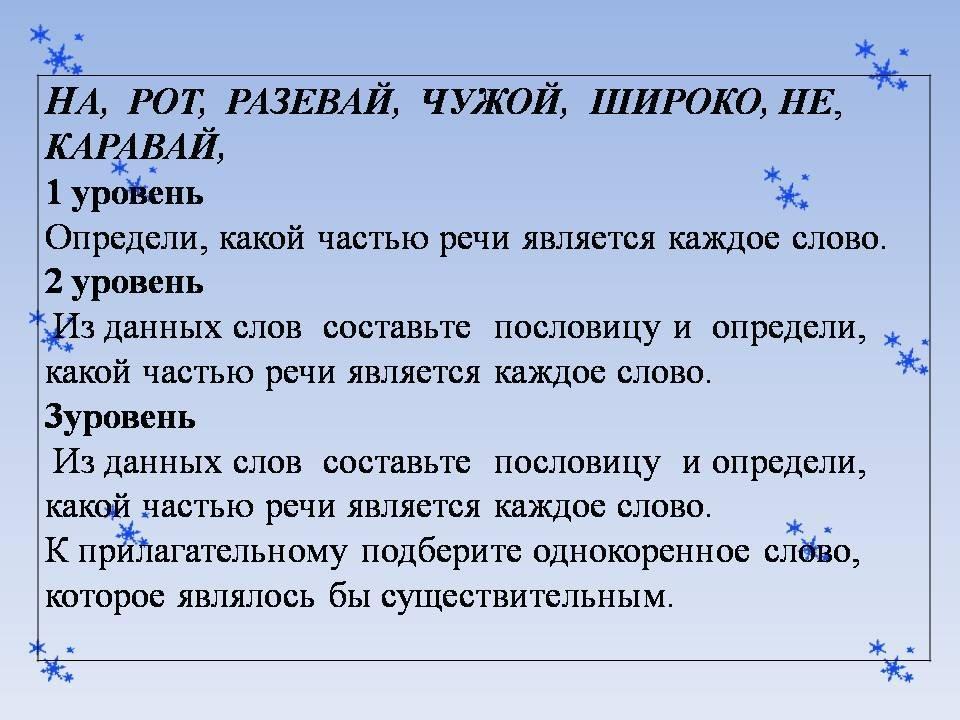 НА, РОТ, РАЗЕВАЙ, ЧУЖОЙ, ШИРОКО, НЕ, КАРАВАЙ,
1 уровень
Определи, какой частью речи является каждое слово.
2 уровень
Из данных слов составьте пословицу и определи, какой частью речи является каждое слово.
3уровень
Из данных слов составьте пословицу и определи, какой частью речи является каждое слово.
К прилагательному подберите однокоренное слово, которое являлось бы существительным.